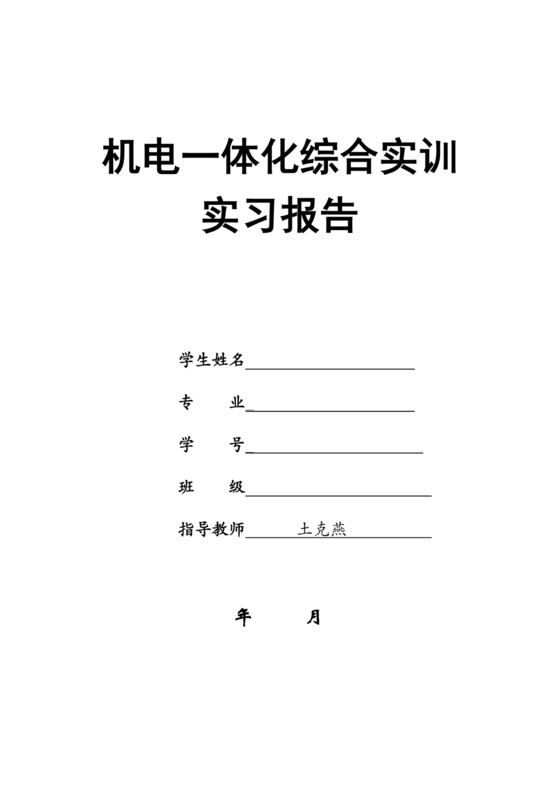 机电一体化综合实训
实习报告

学生姓名

专 业

学 号

班 级

指导教师 土克燕

年 月